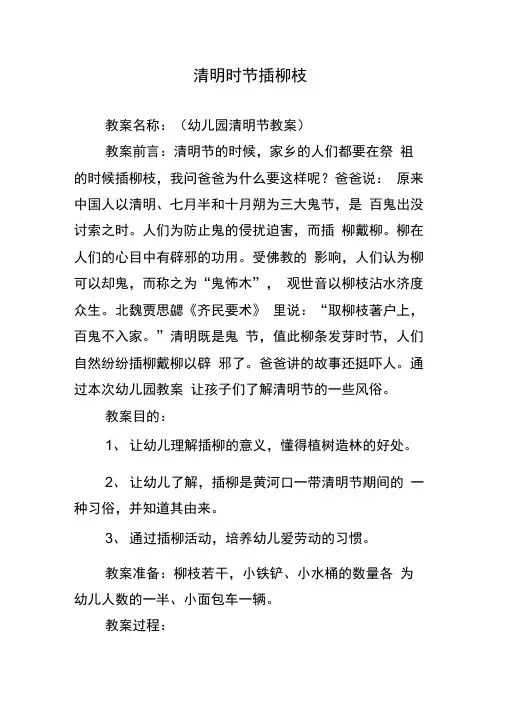 清明时节插柳枝

教案名称：（幼儿园清明节教案）

教案前言：清明节的时候，家乡的人们都要在祭 祖的时候插柳枝，我问爸爸为什么要这样呢？爸爸说： 原来中国人以清明、七月半和十月朔为三大鬼节，是 百鬼出没讨索之时。人们为防止鬼的侵扰迫害，而插 柳戴柳。柳在人们的心目中有辟邪的功用。受佛教的 影响，人们认为柳可以却鬼，而称之为“鬼怖木”， 观世音以柳枝沾水济度众生。北魏贾思勰《齐民要术》 里说：“取柳枝著户上，百鬼不入家。”清明既是鬼 节，值此柳条发芽时节，人们自然纷纷插柳戴柳以辟 邪了。爸爸讲的故事还挺吓人。通过本次幼儿园教案 让孩子们了解清明节的一些风俗。

教案目的：

1、 让幼儿理解插柳的意义，懂得植树造林的好处。

2、 让幼儿了解，插柳是黄河口一带清明节期间的 一种习俗，并知道其由来。

3、 通过插柳活动，培养幼儿爱劳动的习惯。

教案准备：柳枝若干，小铁铲、小水桶的数量各 为幼儿人数的一半、小面包车一辆。

教案过程：